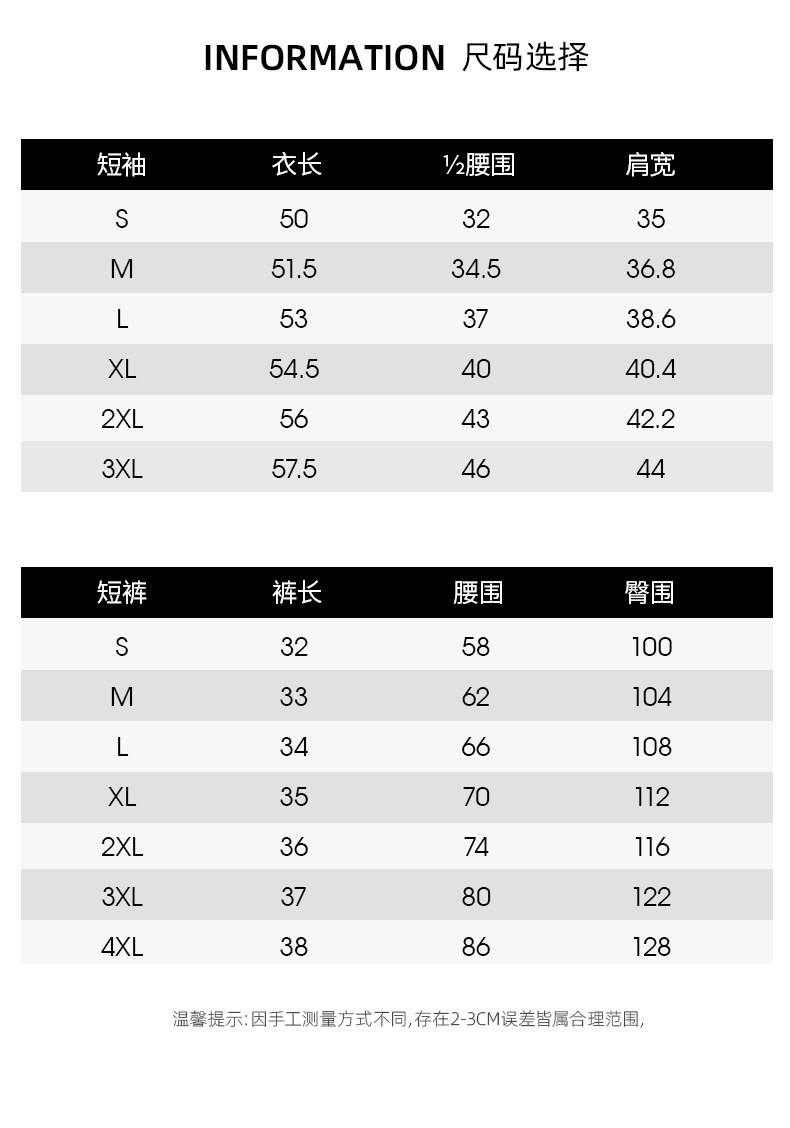 INFORMATION 尺码选择

| 短袖 | 衣长 | ½腰围 | 肩宽 |
|---|---|---|---|
| S | 50 | 32 | 35 |
| M | 51.5 | 34.5 | 36.8 |
| L | 53 | 37 | 38.6 |
| XL | 54.5 | 40 | 40.4 |
| 2XL | 56 | 43 | 42.2 |
| 3XL | 57.5 | 46 | 44 |

| 短裤 | 裤长 | 腰围 | 臀围 |
|---|---|---|---|
| S | 32 | 58 | 100 |
| M | 33 | 62 | 104 |
| L | 34 | 66 | 108 |
| XL | 35 | 70 | 112 |
| 2XL | 36 | 74 | 116 |
| 3XL | 37 | 80 | 122 |
| 4XL | 38 | 86 | 128 |

温馨提示:因手工测量方式不同,存在2-3CM误差皆属合理范围,